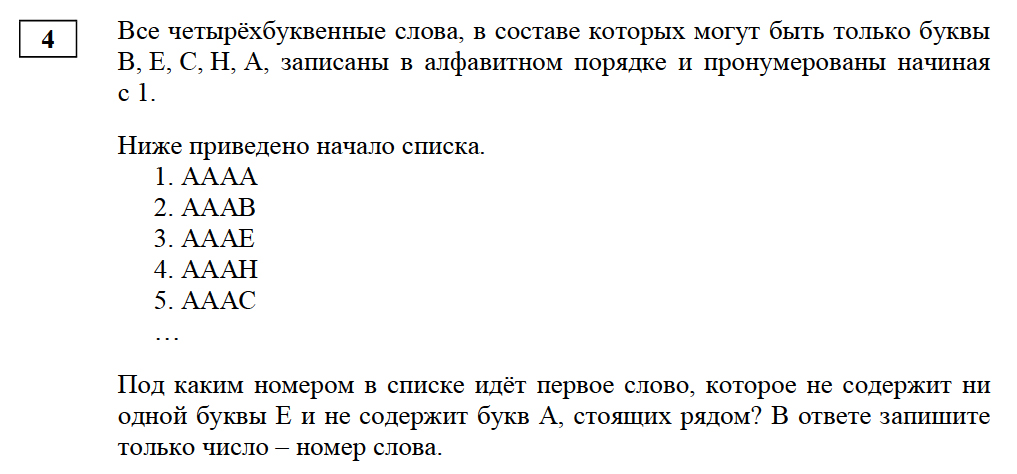 4

Все четырёхбуквенные слова, в составе которых могут быть только буквы В, Е, С, Н, А, записаны в алфавитном порядке и пронумерованы начиная с 1.

Ниже приведено начало списка.
1. АААА
2. АААВ
3. АААЕ
4. АААН
5. АААС
…

Под каким номером в списке идёт первое слово, которое не содержит ни одной буквы Е и не содержит букв А, стоящих рядом? В ответе запишите только число – номер слова.